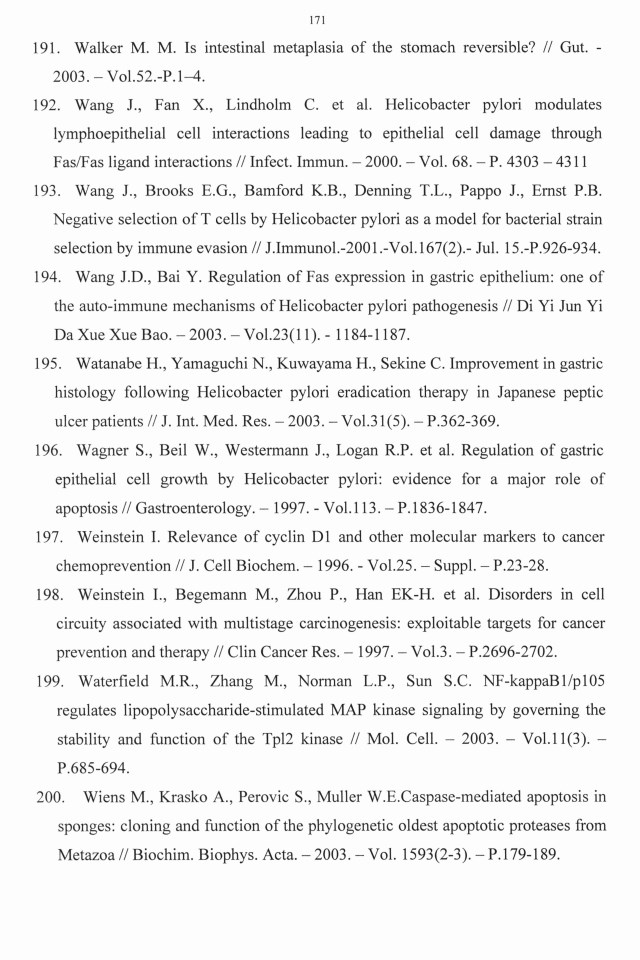 171

191. Walker M. M. Is intestinal metaplasia of the stomach reversible? // Gut. - 2003. – Vol.52.-P.1–4.

192. Wang J., Fan X., Lindholm C. et al. Helicobacter pylori modulates lymphoepithelial cell interactions leading to epithelial cell damage through Fas/Fas ligand interactions // Infect. Immun. – 2000. – Vol. 68. – P. 4303 – 4311

193. Wang J., Brooks E.G., Bamford K.B., Denning T.L., Pappo J., Ernst P.B. Negative selection of T cells by Helicobacter pylori as a model for bacterial strain selection by immune evasion // J.Immunol.-2001.-Vol.167(2).- Jul. 15.-P.926-934.

194. Wang J.D., Bai Y. Regulation of Fas expression in gastric epithelium: one of the auto-immune mechanisms of Helicobacter pylori pathogenesis // Di Yi Jun Yi Da Xue Xue Bao. – 2003. – Vol.23(11). - 1184-1187.

195. Watanabe H., Yamaguchi N., Kuwayama H., Sekine C. Improvement in gastric histology following Helicobacter pylori eradication therapy in Japanese peptic ulcer patients // J. Int. Med. Res. – 2003. – Vol.31(5). – P.362-369.

196. Wagner S., Beil W., Westermann J., Logan R.P. et al. Regulation of gastric epithelial cell growth by Helicobacter pylori: evidence for a major role of apoptosis // Gastroenterology. – 1997. - Vol.113. – P.1836-1847.

197. Weinstein I. Relevance of cyclin D1 and other molecular markers to cancer chemoprevention // J. Cell Biochem. – 1996. - Vol.25. – Suppl. – P.23-28.

198. Weinstein I., Begemann M., Zhou P., Han EK-H. et al. Disorders in cell circuity associated with multistage carcinogenesis: exploitable targets for cancer prevention and therapy // Clin Cancer Res. – 1997. – Vol.3. – P.2696-2702.

199. Waterfield M.R., Zhang M., Norman L.P., Sun S.C. NF-kappaB1/p105 regulates lipopolysaccharide-stimulated MAP kinase signaling by governing the stability and function of the Tpl2 kinase // Mol. Cell. – 2003. – Vol.11(3). – P.685-694.

200. Wiens M., Krasko A., Perovic S., Muller W.E.Caspase-mediated apoptosis in sponges: cloning and function of the phylogenetic oldest apoptotic proteases from Metazoa // Biochim. Biophys. Acta. – 2003. – Vol. 1593(2-3). – P.179-189.